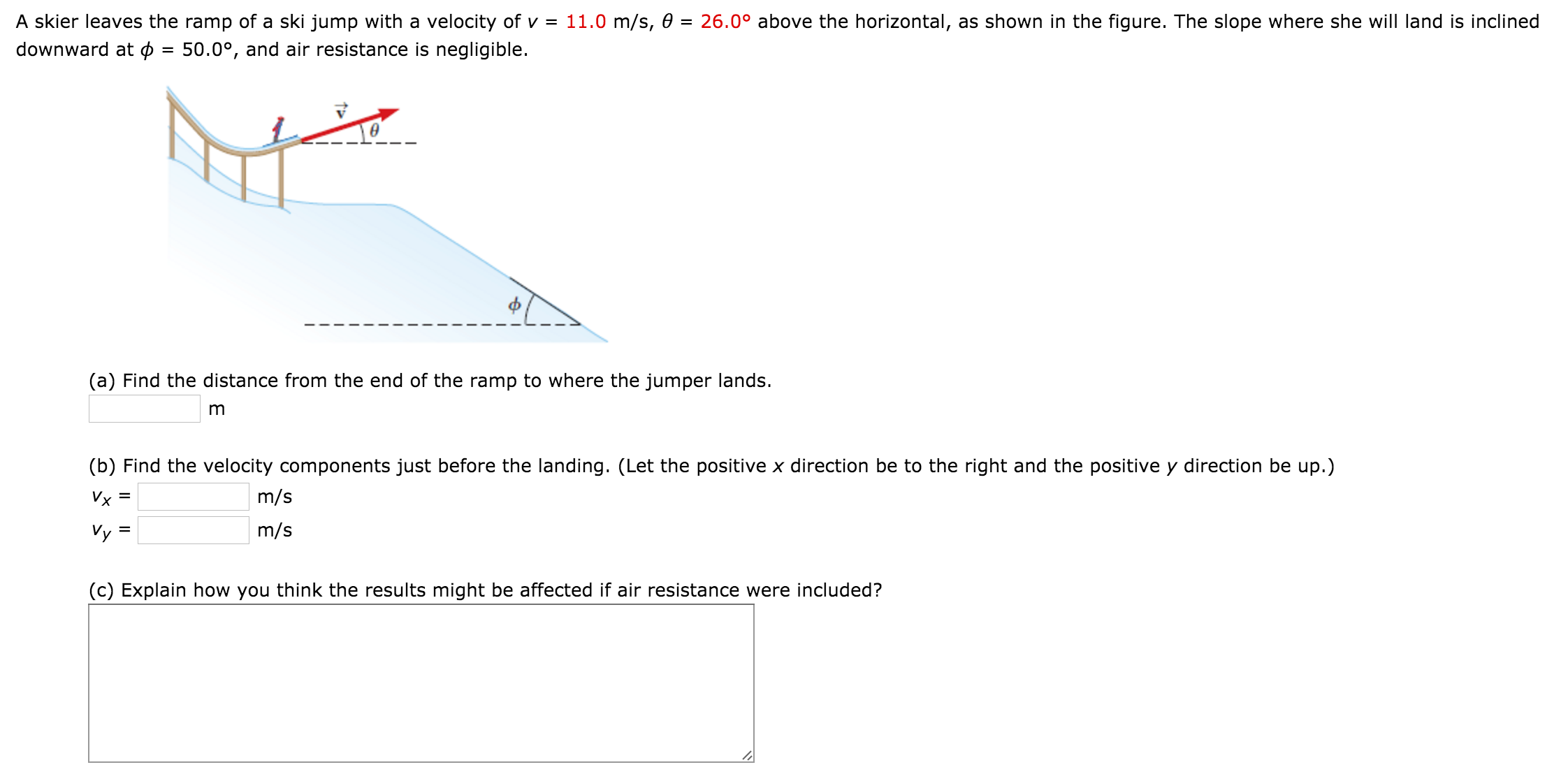 A skier leaves the ramp of a ski jump with a velocity of $v$ = 11.0 m/s, $\theta$ = 26.0° above the horizontal, as shown in the figure. The slope where she will land is inclined downward at $\phi$ = 50.0°, and air resistance is negligible.

$\vec{v}$

$\theta$

$\phi$

(a) Find the distance from the end of the ramp to where the jumper lands.
m

(b) Find the velocity components just before the landing. (Let the positive $x$ direction be to the right and the positive $y$ direction be up.)
$v_x$ = m/s
$v_y$ = m/s

(c) Explain how you think the results might be affected if air resistance were included?